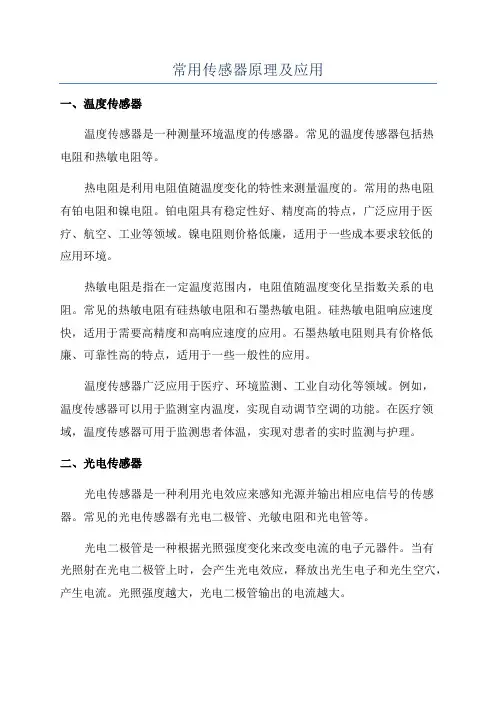 常用传感器原理及应用

一、温度传感器

温度传感器是一种测量环境温度的传感器。常见的温度传感器包括热电阻和热敏电阻等。

热电阻是利用电阻值随温度变化的特性来测量温度的。常用的热电阻有铂电阻和镍电阻。铂电阻具有稳定性好、精度高的特点，广泛应用于医疗、航空、工业等领域。镍电阻则价格低廉，适用于一些成本要求较低的应用环境。

热敏电阻是指在一定温度范围内，电阻值随温度变化呈指数关系的电阻。常见的热敏电阻有硅热敏电阻和石墨热敏电阻。硅热敏电阻响应速度快，适用于需要高精度和高响应速度的应用。石墨热敏电阻则具有价格低廉、可靠性高的特点，适用于一些一般性的应用。

温度传感器广泛应用于医疗、环境监测、工业自动化等领域。例如，温度传感器可以用于监测室内温度，实现自动调节空调的功能。在医疗领域，温度传感器可用于监测患者体温，实现对患者的实时监测与护理。

二、光电传感器

光电传感器是一种利用光电效应来感知光源并输出相应电信号的传感器。常见的光电传感器有光电二极管、光敏电阻和光电管等。

光电二极管是一种根据光照强度变化来改变电流的电子元器件。当有光照射在光电二极管上时，会产生光电效应，释放出光生电子和光生空穴，产生电流。光照强度越大，光电二极管输出的电流越大。